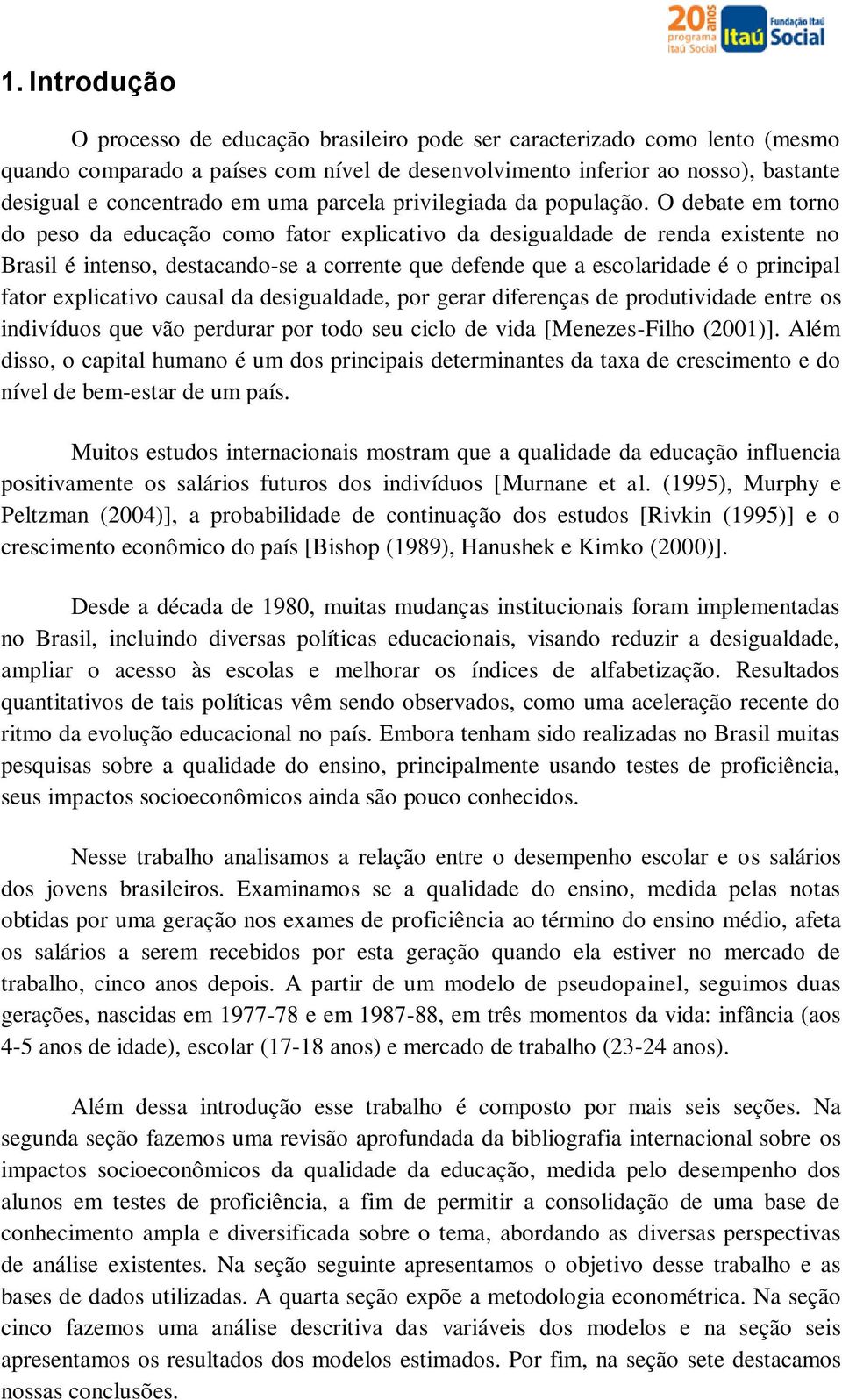 20 anos programa Itaú Social Itaú Fundação Itaú Social

1. Introdução

O processo de educação brasileiro pode ser caracterizado como lento (mesmo quando comparado a países com nível de desenvolvimento inferior ao nosso), bastante desigual e concentrado em uma parcela privilegiada da população. O debate em torno do peso da educação como fator explicativo da desigualdade de renda existente no Brasil é intenso, destacando-se a corrente que defende que a escolaridade é o principal fator explicativo causal da desigualdade, por gerar diferenças de produtividade entre os indivíduos que vão perdurar por todo seu ciclo de vida [Menezes-Filho (2001)]. Além disso, o capital humano é um dos principais determinantes da taxa de crescimento e do nível de bem-estar de um país.

Muitos estudos internacionais mostram que a qualidade da educação influencia positivamente os salários futuros dos indivíduos [Murnane et al. (1995), Murphy e Peltzman (2004)], a probabilidade de continuação dos estudos [Rivkin (1995)] e o crescimento econômico do país [Bishop (1989), Hanushek e Kimko (2000)].

Desde a década de 1980, muitas mudanças institucionais foram implementadas no Brasil, incluindo diversas políticas educacionais, visando reduzir a desigualdade, ampliar o acesso às escolas e melhorar os índices de alfabetização. Resultados quantitativos de tais políticas vêm sendo observados, como uma aceleração recente do ritmo da evolução educacional no país. Embora tenham sido realizadas no Brasil muitas pesquisas sobre a qualidade do ensino, principalmente usando testes de proficiência, seus impactos socioeconômicos ainda são pouco conhecidos.

Nesse trabalho analisamos a relação entre o desempenho escolar e os salários dos jovens brasileiros. Examinamos se a qualidade do ensino, medida pelas notas obtidas por uma geração nos exames de proficiência ao término do ensino médio, afeta os salários a serem recebidos por esta geração quando ela estiver no mercado de trabalho, cinco anos depois. A partir de um modelo de pseudopainel, seguimos duas gerações, nascidas em 1977-78 e em 1987-88, em três momentos da vida: infância (aos 4-5 anos de idade), escolar (17-18 anos) e mercado de trabalho (23-24 anos).

Além dessa introdução esse trabalho é composto por mais seis seções. Na segunda seção fazemos uma revisão aprofundada da bibliografia internacional sobre os impactos socioeconômicos da qualidade da educação, medida pelo desempenho dos alunos em testes de proficiência, a fim de permitir a consolidação de uma base de conhecimento ampla e diversificada sobre o tema, abordando as diversas perspectivas de análise existentes. Na seção seguinte apresentamos o objetivo desse trabalho e as bases de dados utilizadas. A quarta seção expõe a metodologia econométrica. Na seção cinco fazemos uma análise descritiva das variáveis dos modelos e na seção seis apresentamos os resultados dos modelos estimados. Por fim, na seção sete destacamos nossas conclusões.